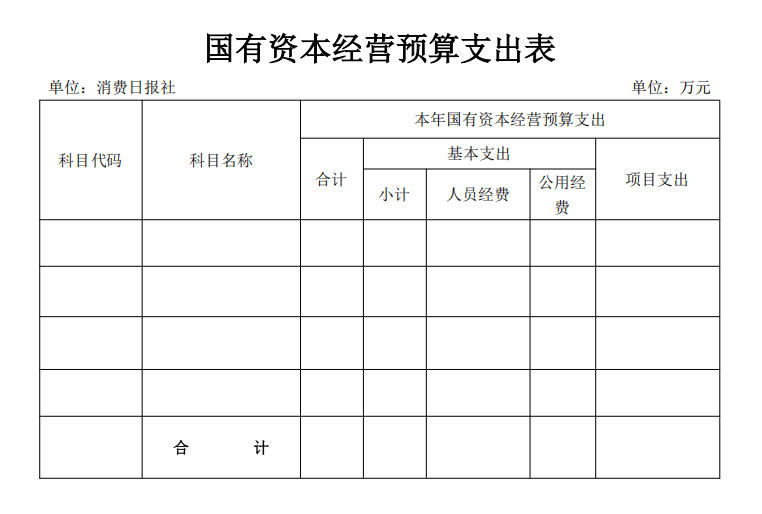 国有资本经营预算支出表

单位：消费日报社 单位：万元

| 科目代码 | 科目名称 | 本年国有资本经营预算支出 | | | | |
|---|---|---|---|---|---|---|
| | | 合计 | 基本支出 | | | 项目支出 |
| | | | 小计 | 人员经费 | 公用经费 | |
| | | | | | | |
| | | | | | | |
| | | | | | | |
| | | | | | | |
| | 合 计 | | | | | |